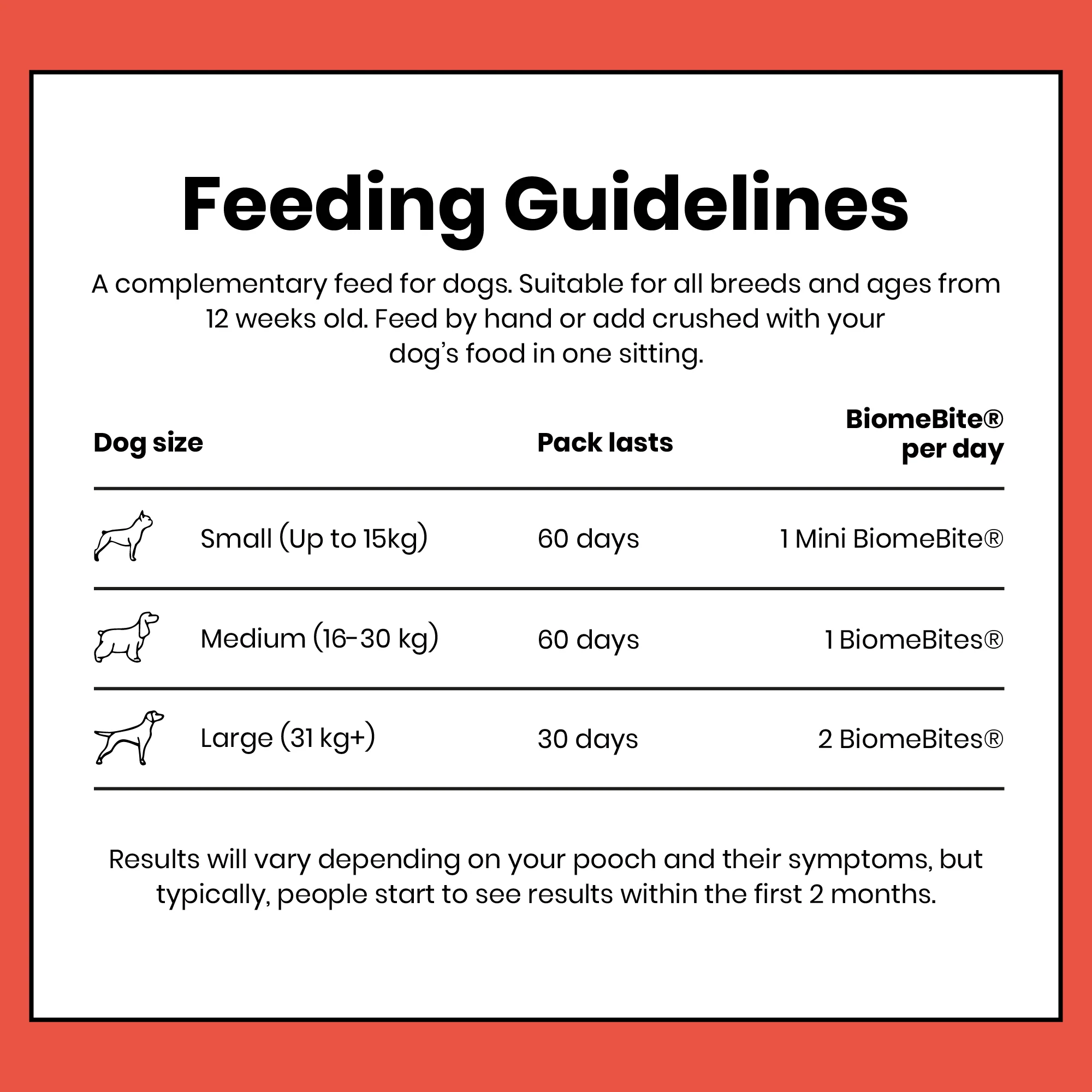 Feeding Guidelines

A complementary feed for dogs. Suitable for all breeds and ages from 12 weeks old. Feed by hand or add crushed with your dog's food in one sitting.

| Dog size | Pack lasts | BiomeBite® per day |
|---|---|---|
| Small (Up to 15kg) | 60 days | 1 Mini BiomeBite® |
| Medium (16-30 kg) | 60 days | 1 BiomeBites® |
| Large (31 kg+) | 30 days | 2 BiomeBites® |

Results will vary depending on your pooch and their symptoms, but typically, people start to see results within the first 2 months.